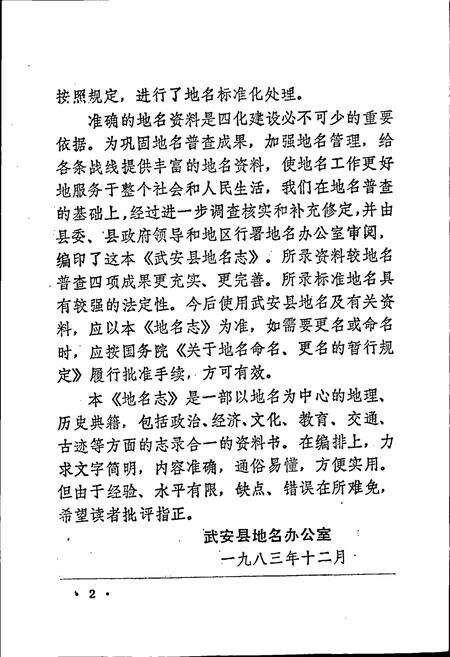 按照规定，进行了地名标准化处理。

准确的地名资料是四化建设必不可少的重要依据。为巩固地名普查成果，加强地名管理，给各条战线提供丰富的地名资料，使地名工作更好地服务于整个社会和人民生活，我们在地名普查的基础上，经过进一步调查核实和补充修定，并由县委、县政府领导和地区行署地名办公室审阅，编印了这本《武安县地名志》。所录资料较地名普查四项成果更充实、更完善。所录标准地名具有较强的法定性。今后使用武安县地名及有关资料，应以本《地名志》为准，如需要更名或命名时，应按国务院《关于地名命名、更名的暂行规定》履行批准手续，方可有效。

本《地名志》是一部以地名为中心的地理、历史典籍，包括政治、经济、文化、教育、交通、古迹等方面的志录合一的资料书。在编排上，力求文字简明，内容准确，通俗易懂，方便实用。但由于经验、水平有限，缺点、错误在所难免，希望读者批评指正。

武安县地名办公室
一九八三年十二月

· 2 ·